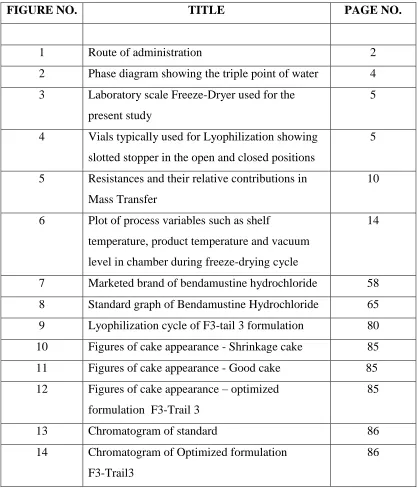 | FIGURE NO. | TITLE | PAGE NO. |
|---|---|---|
| | | |
| 1 | Route of administration | 2 |
| 2 | Phase diagram showing the triple point of water | 4 |
| 3 | Laboratory scale Freeze-Dryer used for the present study | 5 |
| 4 | Vials typically used for Lyophilization showing slotted stopper in the open and closed positions | 5 |
| 5 | Resistances and their relative contributions in Mass Transfer | 10 |
| 6 | Plot of process variables such as shelf temperature, product temperature and vacuum level in chamber during freeze-drying cycle | 14 |
| 7 | Marketed brand of bendamustine hydrochloride | 58 |
| 8 | Standard graph of Bendamustine Hydrochloride | 65 |
| 9 | Lyophilization cycle of F3-tail 3 formulation | 80 |
| 10 | Figures of cake appearance - Shrinkage cake | 85 |
| 11 | Figures of cake appearance - Good cake | 85 |
| 12 | Figures of cake appearance – optimized formulation F3-Trail 3 | 85 |
| 13 | Chromatogram of standard | 86 |
| 14 | Chromatogram of Optimized formulation F3-Trail3 | 86 |